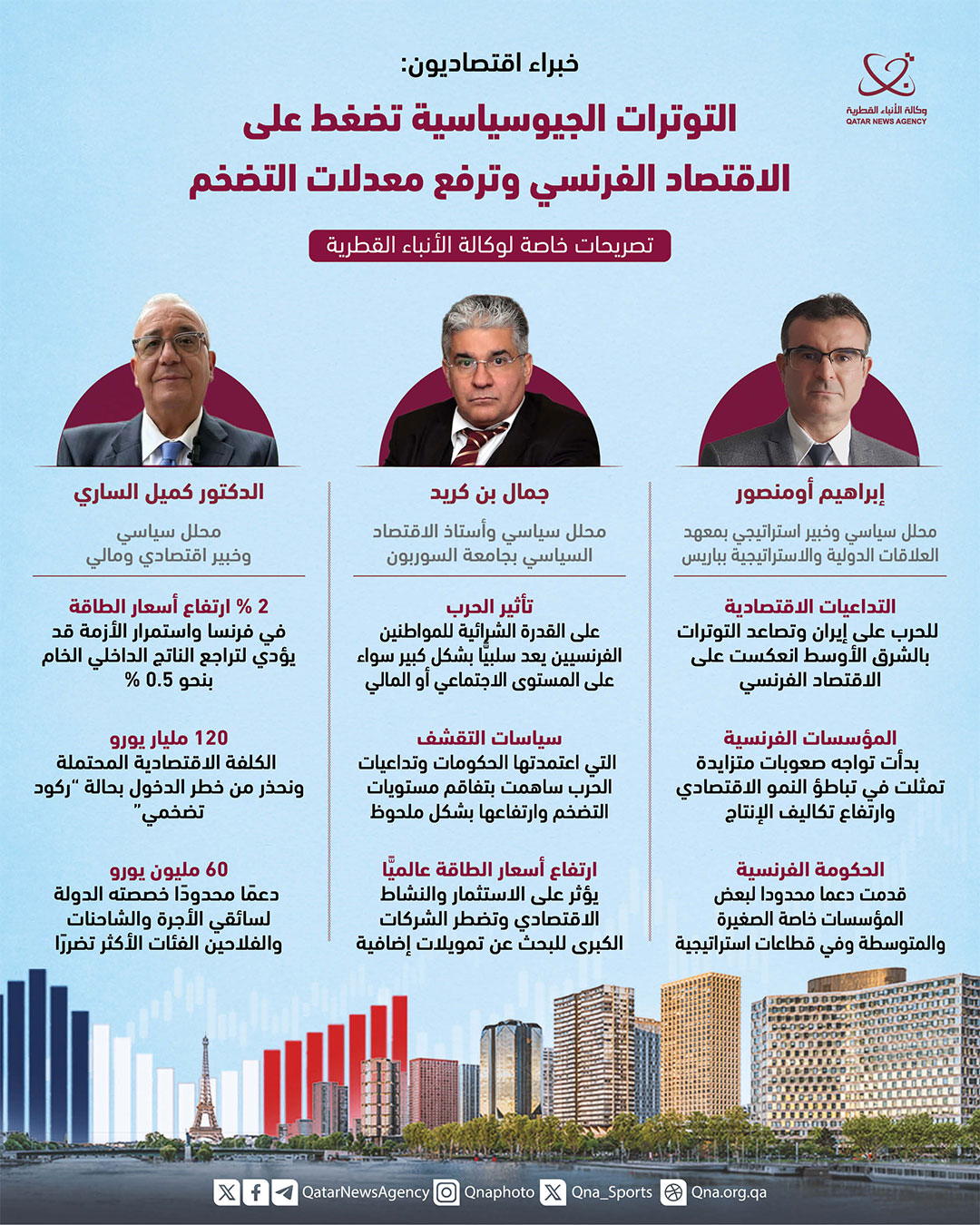 وكالة الأنباء القطرية
QATAR NEWS AGENCY

خبراء اقتصاديون:

التوترات الجيوسياسية تضغط على الاقتصاد الفرنسي وترفع معدلات التضخم

تصريحات خاصة لوكالة الأنباء القطرية

إبراهيم أومنصور

محلل سياسي وخبير استراتيجي بمعهد العلاقات الدولية والاستراتيجية بباريس

التداعيات الاقتصادية
للحرب على إيران وتصاعد التوترات بالشرق الأوسط انعكست على الاقتصاد الفرنسي

المؤسسات الفرنسية
بدأت تواجه صعوبات متزايدة تمثلت في تباطؤ النمو الاقتصادي وارتفاع تكاليف الإنتاج

الحكومة الفرنسية
قدمت دعما محدودا لبعض المؤسسات خاصة الصغيرة والمتوسطة وفي قطاعات استراتيجية

جمال بن كريد

محلل سياسي وأستاذ الاقتصاد السياسي بجامعة السوربون

تأثير الحرب
على القدرة الشرائية للمواطنين الفرنسيين يعد سلبيًّا بشكل كبير سواء على المستوى الاجتماعي أو المالي

سياسات التقشف
التي اعتمدتها الحكومات وتداعيات الحرب ساهمت بتفاقم مستويات التضخم وارتفاعها بشكل ملحوظ

ارتفاع أسعار الطاقة عالميًّا
يؤثر على الاستثمار والنشاط الاقتصادي وتضطر الشركات الكبرى للبحث عن تمويلات إضافية

الدكتور كميل الساري

محلل سياسي وخبير اقتصادي ومالي

2 % ارتفاع أسعار الطاقة
في فرنسا واستمرار الأزمة قد يؤدي لتراجع الناتج الداخلي الخام بنحو 0.5 %

120 مليار يورو
الكلفة الاقتصادية المحتملة ونحذر من خطر الدخول بحالة "ركود تضخمي"

60 مليون يورو
دعمًا محدودًا خصصته الدولة لسائقي الأجرة والشاحنات والفلاحين الفئات الأكثر تضررًا

QatarNewsAgency Qnaphoto Qna_Sports Qna.org.qa